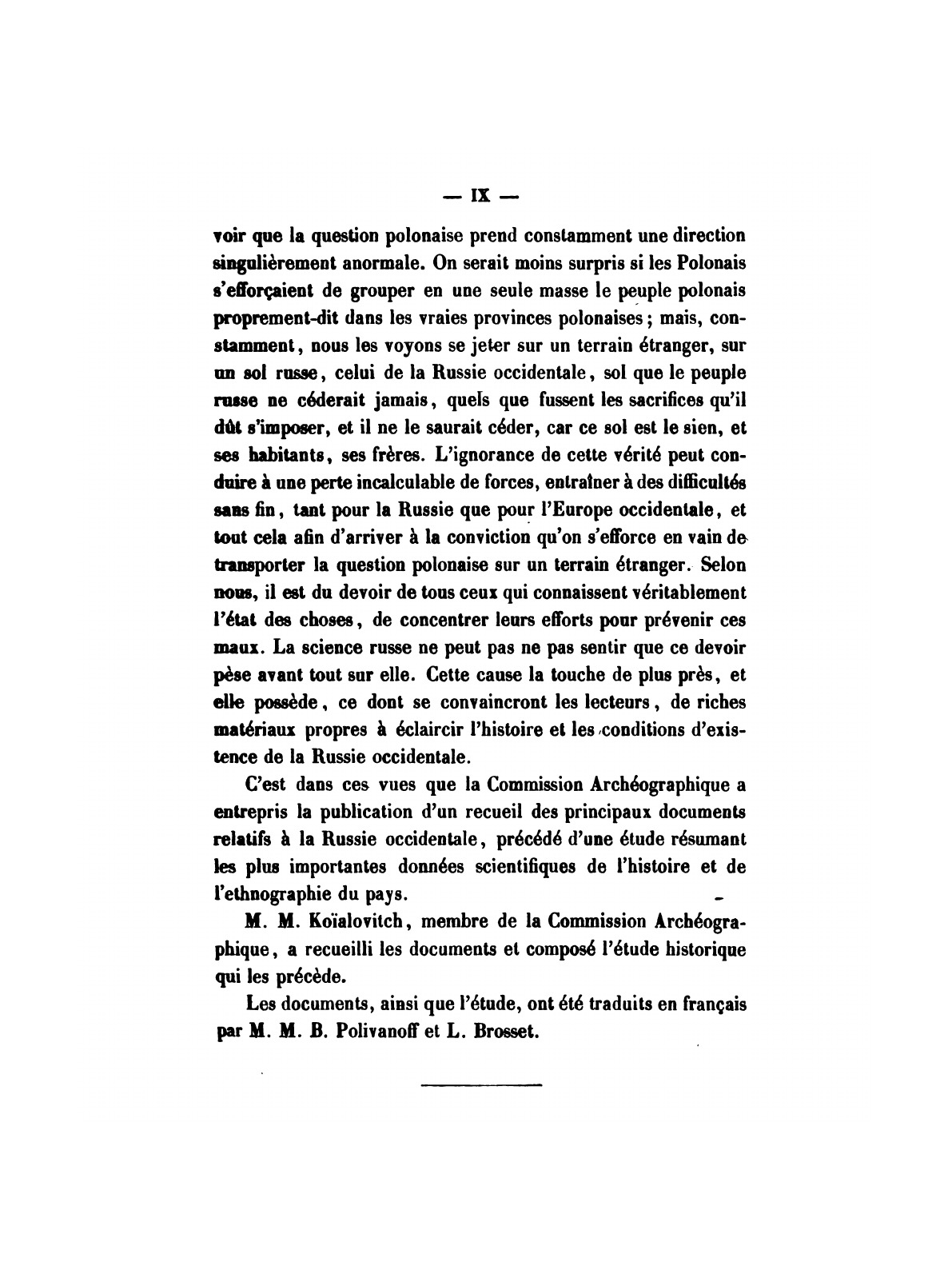 — IX —

voir que la question polonaise prend constamment une direction singulièrement anormale. On serait moins surpris si les Polonais s'efforçaient de grouper en une seule masse le peuple polonais proprement-dit dans les vraies provinces polonaises; mais, constamment, nous les voyons se jeter sur un terrain étranger, sur un sol russe, celui de la Russie occidentale, sol que le peuple russe ne céderait jamais, quels que fussent les sacrifices qu'il dût s'imposer, et il ne le saurait céder, car ce sol est le sien, et ses habitants, ses frères. L'ignorance de cette vérité peut conduire à une perte incalculable de forces, entraîner à des difficultés sans fin, tant pour la Russie que pour l'Europe occidentale, et tout cela afin d'arriver à la conviction qu'on s'efforce en vain de transporter la question polonaise sur un terrain étranger. Selon nous, il est du devoir de tous ceux qui connaissent véritablement l'état des choses, de concentrer leurs efforts pour prévenir ces maux. La science russe ne peut pas ne pas sentir que ce devoir pèse avant tout sur elle. Cette cause la touche de plus près, et elle possède, ce dont se convaincront les lecteurs, de riches matériaux propres à éclaircir l'histoire et les conditions d'existence de la Russie occidentale.

C'est dans ces vues que la Commission Archéographique a entrepris la publication d'un recueil des principaux documents relatifs à la Russie occidentale, précédé d'une étude résumant les plus importantes données scientifiques de l'histoire et de l'ethnographie du pays.

M. M. Koïalovitch, membre de la Commission Archéographique, a recueilli les documents et composé l'étude historique qui les précède.

Les documents, ainsi que l'étude, ont été traduits en français par M. M. B. Polivanoff et L. Brosset.